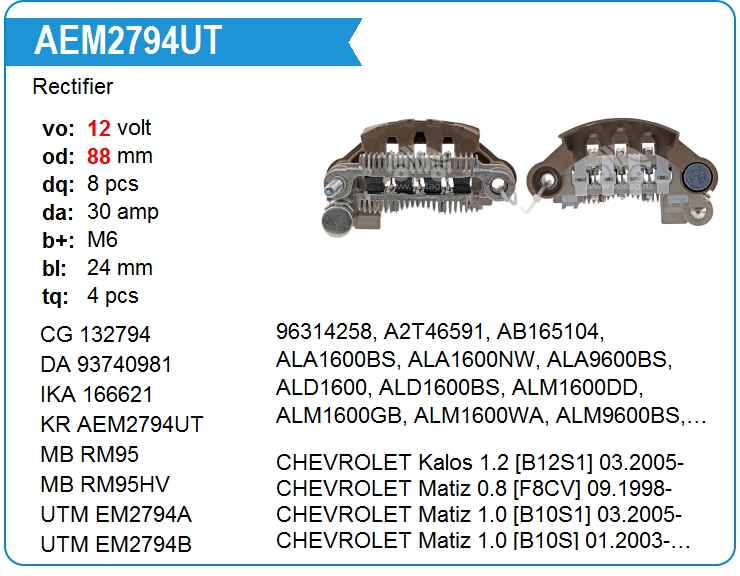 AEM2794UT

Rectifier

vo: 12 volt
od: 88 mm
dq: 8 pcs
da: 30 amp
b+: M6
bl: 24 mm
tq: 4 pcs

CG 132794
DA 93740981
IKA 166621
KR AEM2794UT
MB RM95
MB RM95HV
UTM EM2794A
UTM EM2794B

96314258, A2T46591, AB165104, ALA1600BS, ALA1600NW, ALA9600BS, ALD1600, ALD1600BS, ALM1600DD, ALM1600GB, ALM1600WA, ALM9600BS,…

CHEVROLET Kalos 1.2 [B12S1] 03.2005-
CHEVROLET Matiz 0.8 [F8CV] 09.1998-
CHEVROLET Matiz 1.0 [B10S1] 03.2005-
CHEVROLET Matiz 1.0 [B10S] 01.2003-…